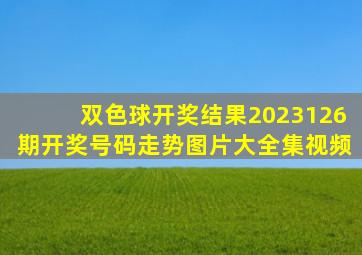 双色球开奖结果2023126期开奖号码走势图片大全集视频